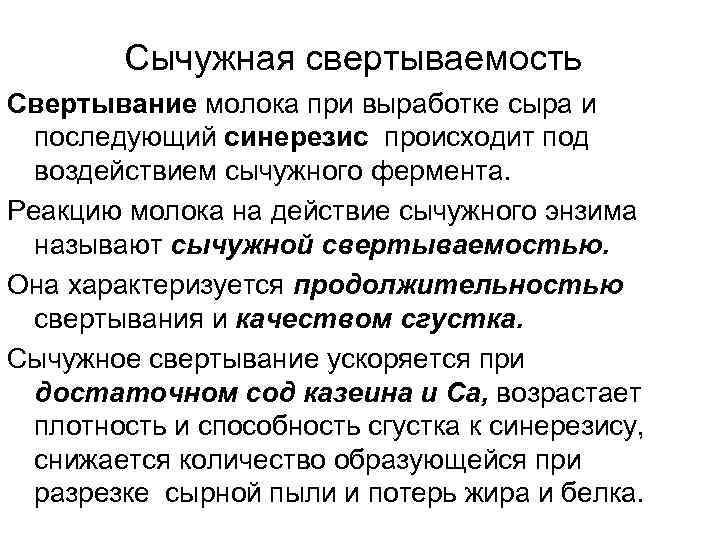 Сычужная свертываемость

Свертывание молока при выработке сыра и последующий синерезис происходит под воздействием сычужного фермента.

Реакцию молока на действие сычужного энзима называют сычужной свертываемостью.

Она характеризуется продолжительностью свертывания и качеством сгустка.

Сычужное свертывание ускоряется при достаточном сод казеина и Са, возрастает плотность и способность сгустка к синерезису, снижается количество образующейся при разрезке сырной пыли и потерь жира и белка.